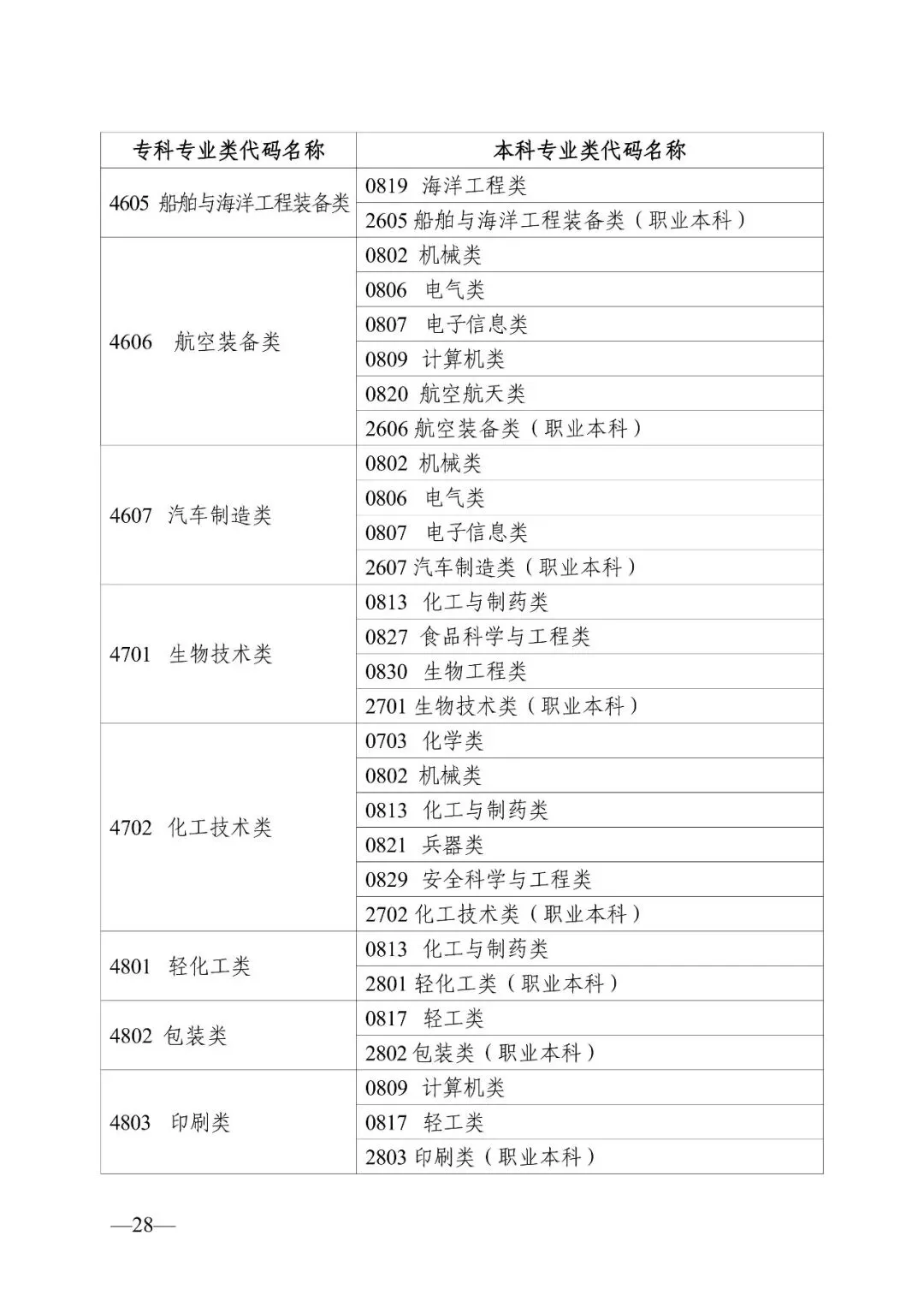 | 专科专业类代码名称 | 本科专业类代码名称 |
|---|---|
| 4605 船舶与海洋工程装备类 | 0819 海洋工程类 |
| | 2605 船舶与海洋工程装备类（职业本科） |
| 4606 航空装备类 | 0802 机械类 |
| | 0806 电气类 |
| | 0807 电子信息类 |
| | 0809 计算机类 |
| | 0820 航空航天类 |
| | 2606 航空装备类（职业本科） |
| 4607 汽车制造类 | 0802 机械类 |
| | 0806 电气类 |
| | 0807 电子信息类 |
| | 2607 汽车制造类（职业本科） |
| 4701 生物技术类 | 0813 化工与制药类 |
| | 0827 食品科学与工程类 |
| | 0830 生物工程类 |
| | 2701 生物技术类（职业本科） |
| 4702 化工技术类 | 0703 化学类 |
| | 0802 机械类 |
| | 0813 化工与制药类 |
| | 0821 兵器类 |
| | 0829 安全科学与工程类 |
| | 2702 化工技术类（职业本科） |
| 4801 轻化工类 | 0813 化工与制药类 |
| | 2801 轻化工类（职业本科） |
| 4802 包装类 | 0817 轻工类 |
| | 2802 包装类（职业本科） |
| 4803 印刷类 | 0809 计算机类 |
| | 0817 轻工类 |
| | 2803 印刷类（职业本科） |

—28—